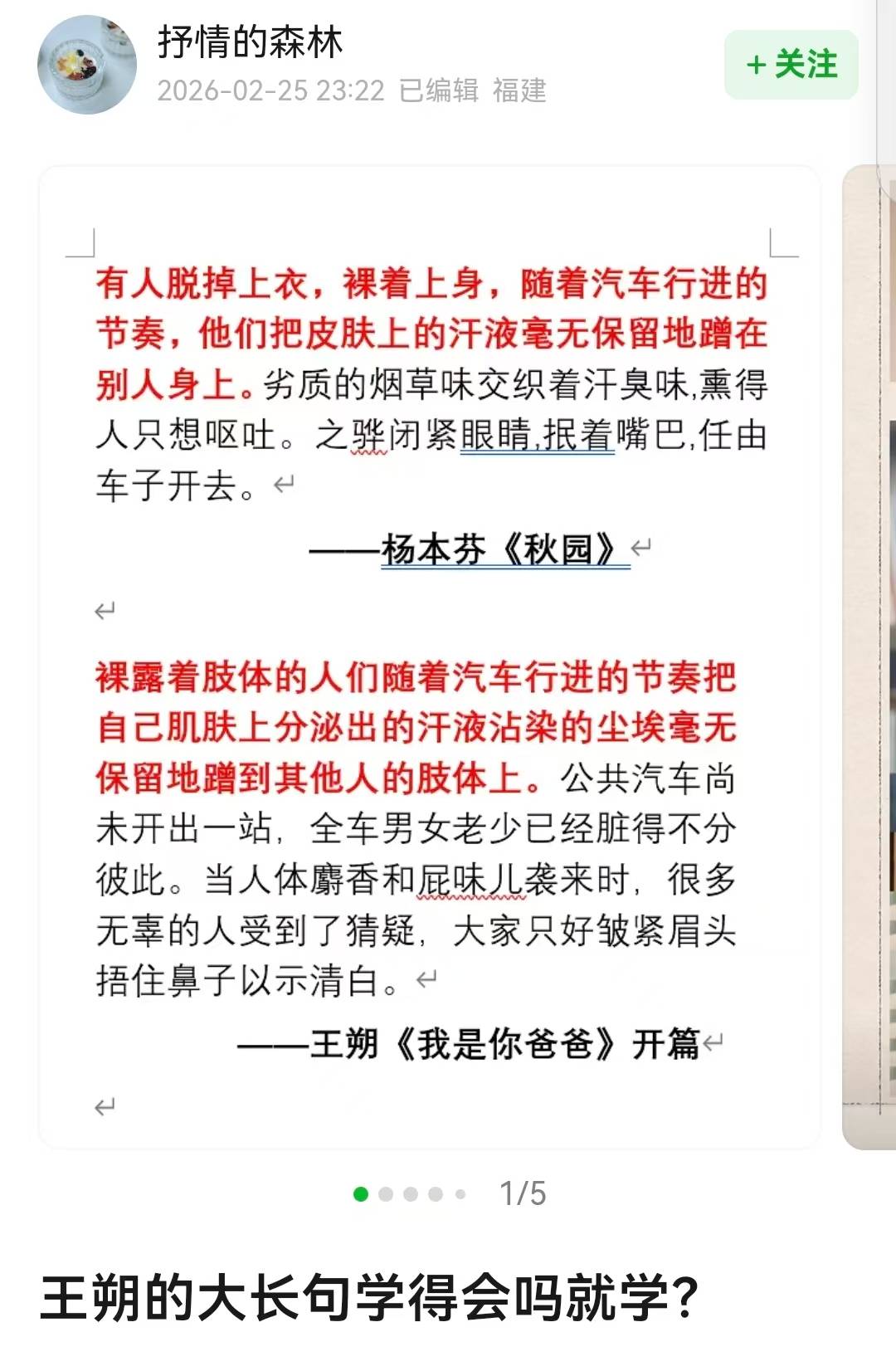 抒情的森林
2026-02-25 23:22 已编辑 福建

+ 关注

有人脱掉上衣，裸着上身，随着汽车行进的节奏，他们把皮肤上的汗液毫无保留地蹭在别人身上。劣质的烟草味交织着汗臭味,熏得人只想呕吐。之骅闭紧眼睛,抿着嘴巴,任由车子开去。

——杨本芬《秋园》

裸露着肢体的人们随着汽车行进的节奏把自己肌肤上分泌出的汗液沾染的尘埃毫无保留地蹭到其他人的肢体上。公共汽车尚未开出一站，全车男女老少已经脏得不分彼此。当人体麝香和屁味儿袭来时，很多无辜的人受到了猜疑，大家只好皱紧眉头捂住鼻子以示清白。

——王朔《我是你爸爸》开篇

1/5

王朔的大长句学得会吗就学?